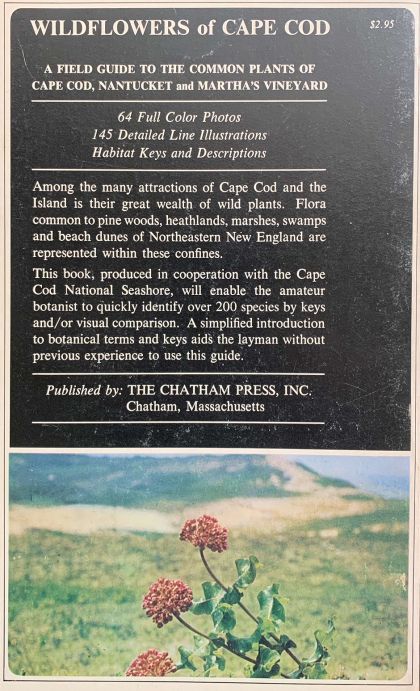 WILDFLOWERS of CAPE COD

$2.95

A FIELD GUIDE TO THE COMMON PLANTS OF CAPE COD, NANTUCKET and MARTHA'S VINEYARD

64 Full Color Photos
145 Detailed Line Illustrations
Habitat Keys and Descriptions

Among the many attractions of Cape Cod and the Island is their great wealth of wild plants. Flora common to pine woods, heathlands, marshes, swamps and beach dunes of Northeastern New England are represented within these confines.

This book, produced in cooperation with the Cape Cod National Seashore, will enable the amateur botanist to quickly identify over 200 species by keys and/or visual comparison. A simplified introduction to botanical terms and keys aids the layman without previous experience to use this guide.

Published by: THE CHATHAM PRESS, INC.
Chatham, Massachusetts